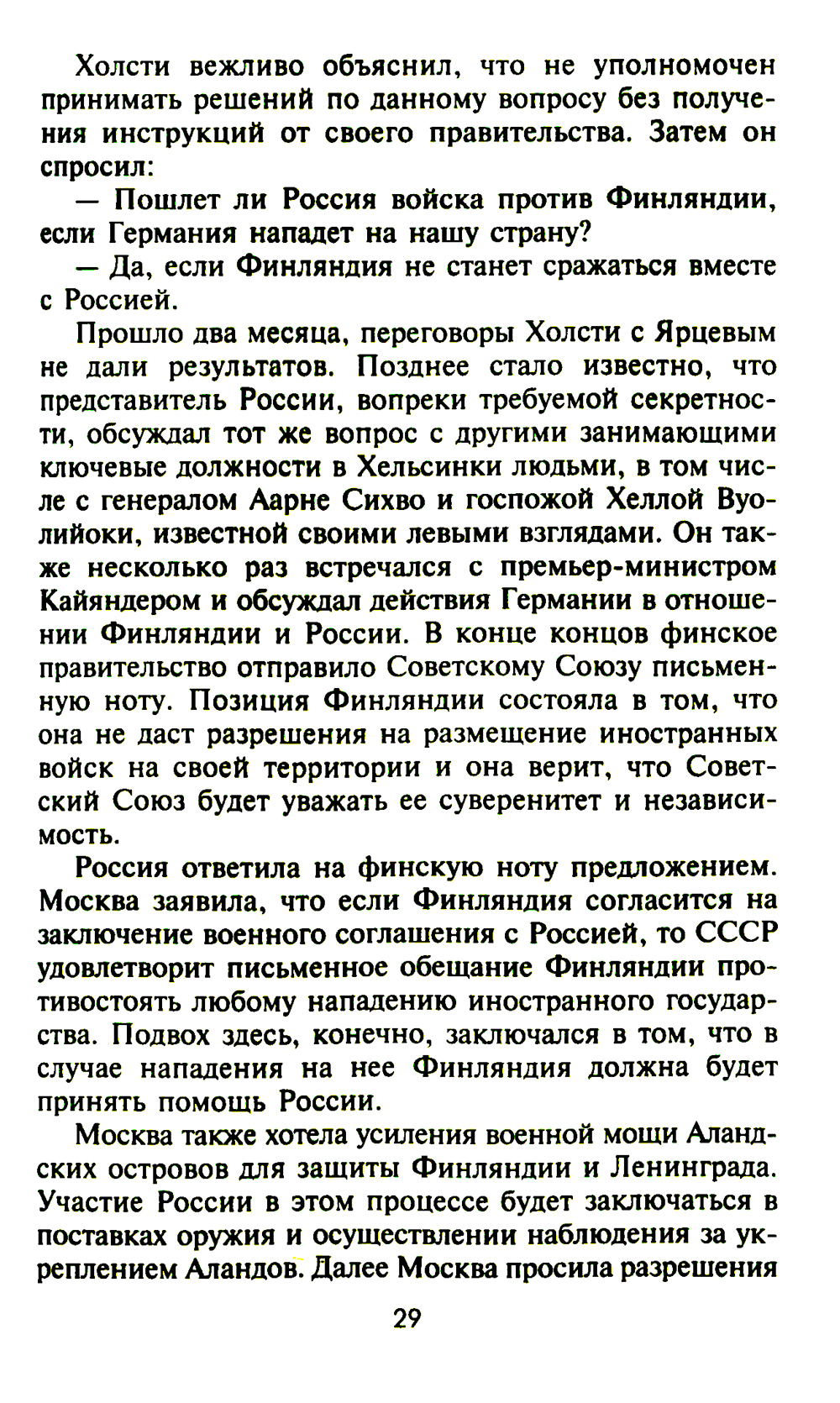 Холсти вежливо объяснил, что не уполномочен принимать решений по данному вопросу без получения инструкций от своего правительства. Затем он спросил:

— Пошлет ли Россия войска против Финляндии, если Германия нападет на нашу страну?

— Да, если Финляндия не станет сражаться вместе с Россией.

Прошло два месяца, переговоры Холсти с Ярцевым не дали результатов. Позднее стало известно, что представитель России, вопреки требуемой секретности, обсуждал тот же вопрос с другими занимающими ключевые должности в Хельсинки людьми, в том числе с генералом Аарне Сихво и госпожой Хеллой Вуолийоки, известной своими левыми взглядами. Он также несколько раз встречался с премьер-министром Кайяндером и обсуждал действия Германии в отношении Финляндии и России. В конце концов финское правительство отправило Советскому Союзу письменную ноту. Позиция Финляндии состояла в том, что она не даст разрешения на размещение иностранных войск на своей территории и она верит, что Советский Союз будет уважать ее суверенитет и независимость.

Россия ответила на финскую ноту предложением. Москва заявила, что если Финляндия согласится на заключение военного соглашения с Россией, то СССР удовлетворит письменное обещание Финляндии противостоять любому нападению иностранного государства. Подвох здесь, конечно, заключался в том, что в случае нападения на нее Финляндия должна будет принять помощь России.

Москва также хотела усиления военной мощи Аландских островов для защиты Финляндии и Ленинграда. Участие России в этом процессе будет заключаться в поставках оружия и осуществлении наблюдения за укреплением Аландов. Далее Москва просила разрешения

29